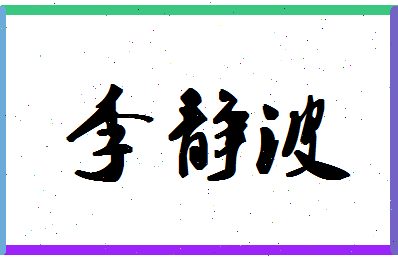 李静波